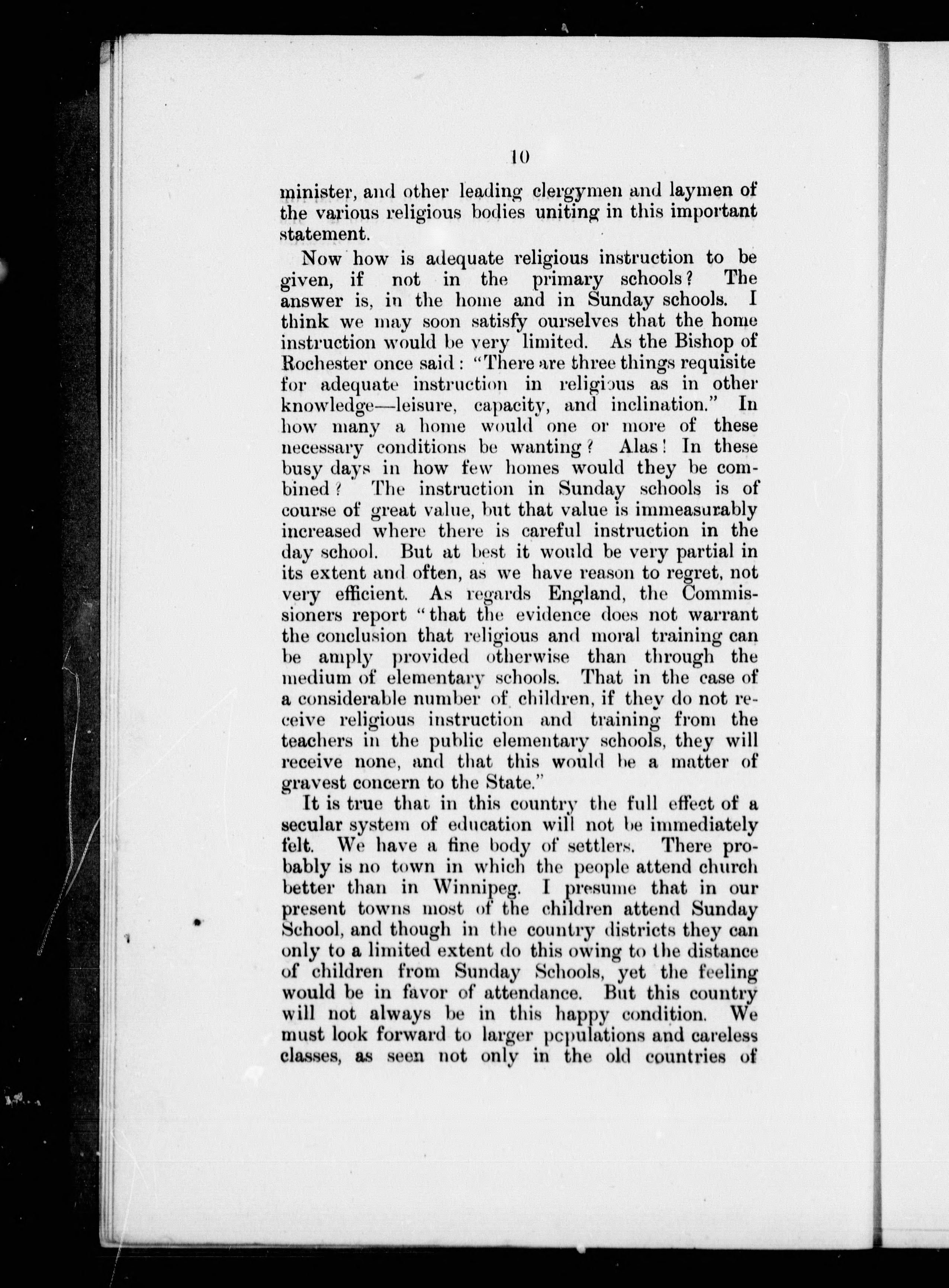 10

minister, and other leading clergymen and laymen of the various religious bodies uniting in this important statement.

Now how is adequate religious instruction to be given, if not in the primary schools? The answer is, in the home and in Sunday schools. I think we may soon satisfy ourselves that the home instruction would be very limited. As the Bishop of Rochester once said: "There are three things requisite for adequate instruction in religious as in other knowledge—leisure, capacity, and inclination." In how many a home would one or more of these necessary conditions be wanting? Alas! In these busy days in how few homes would they be combined? The instruction in Sunday schools is of course of great value, but that value is immeasurably increased where there is careful instruction in the day school. But at best it would be very partial in its extent and often, as we have reason to regret, not very efficient. As regards England, the Commissioners report "that the evidence does not warrant the conclusion that religious and moral training can be amply provided otherwise than through the medium of elementary schools. That in the case of a considerable number of children, if they do not receive religious instruction and training from the teachers in the public elementary schools, they will receive none, and that this would be a matter of gravest concern to the State."

It is true that in this country the full effect of a secular system of education will not be immediately felt. We have a fine body of settlers. There probably is no town in which the people attend church better than in Winnipeg. I presume that in our present towns most of the children attend Sunday School, and though in the country districts they can only to a limited extent do this owing to the distance of children from Sunday Schools, yet the feeling would be in favor of attendance. But this country will not always be in this happy condition. We must look forward to larger populations and careless classes, as seen not only in the old countries of